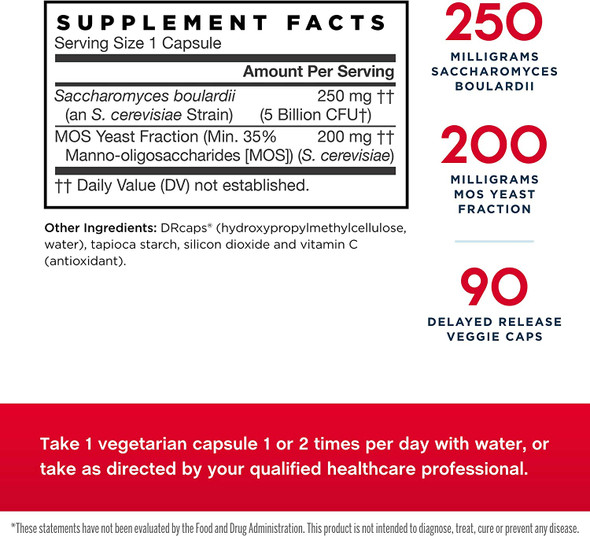 SUPPLEMENT FACTS
Serving Size 1 Capsule

| | Amount Per Serving |
|---|---|
| Saccharomyces boulardii (an S. cerevisiae Strain) | 250 mg †† (5 Billion CFU†) |
| MOS Yeast Fraction (Min. 35% Manno-oligosaccharides [MOS]) (S. cerevisiae) | 200 mg †† |

†† Daily Value (DV) not established.

Other Ingredients: DRcaps® (hydroxypropylmethylcellulose, water), tapioca starch, silicon dioxide and vitamin C (antioxidant).

250
MILLIGRAMS SACCHAROMYCES BOULARDII

200
MILLIGRAMS MOS YEAST FRACTION

90
DELAYED RELEASE VEGGIE CAPS

Take 1 vegetarian capsule 1 or 2 times per day with water, or take as directed by your qualified healthcare professional.

*These statements have not been evaluated by the Food and Drug Administration. This product is not intended to diagnose, treat, cure or prevent any disease.